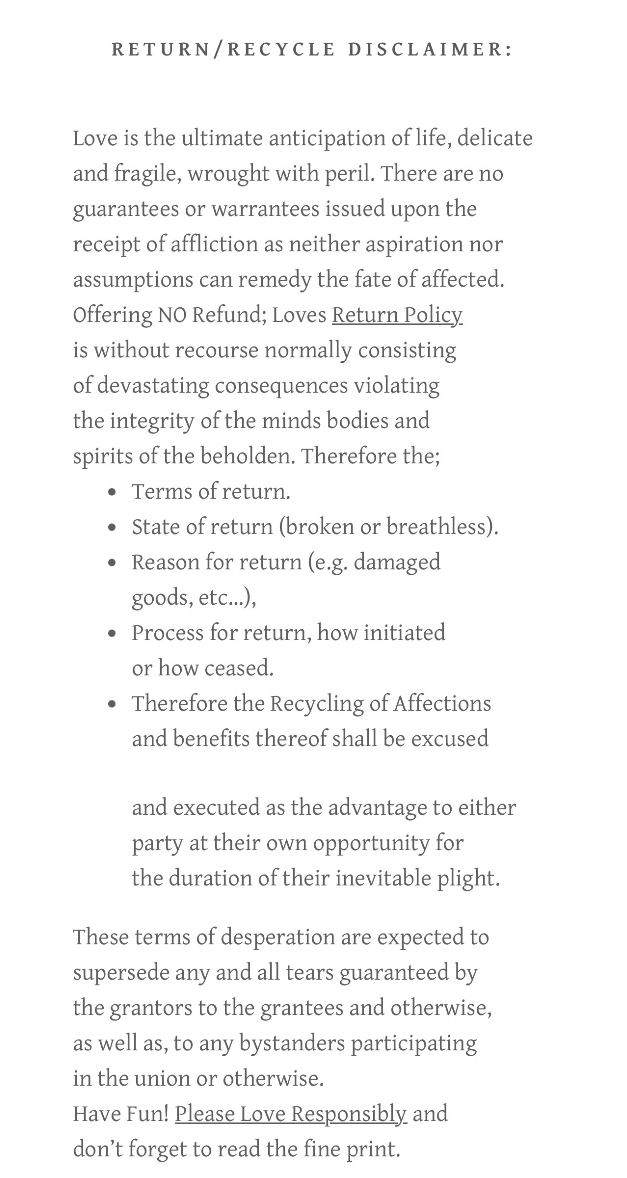 RETURN/RECYCLE DISCLAIMER:

Love is the ultimate anticipation of life, delicate and fragile, wrought with peril. There are no guarantees or warrantees issued upon the receipt of affliction as neither aspiration nor assumptions can remedy the fate of affected. Offering NO Refund; Loves Return Policy is without recourse normally consisting of devastating consequences violating the integrity of the minds bodies and spirits of the beholden. Therefore the;

- Terms of return.
- State of return (broken or breathless).
- Reason for return (e.g. damaged goods, etc...),
- Process for return, how initiated or how ceased.
- Therefore the Recycling of Affections and benefits thereof shall be excused

and executed as the advantage to either party at their own opportunity for the duration of their inevitable plight.

These terms of desperation are expected to supersede any and all tears guaranteed by the grantors to the grantees and otherwise, as well as, to any bystanders participating in the union or otherwise.
Have Fun! Please Love Responsibly and don't forget to read the fine print.